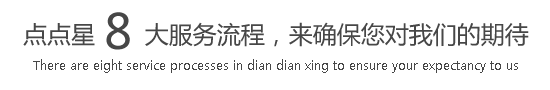 点点星 8 大服务流程，来确保您对我们的期待
There are eight service processes in dian dian xing to ensure your expectancy to us